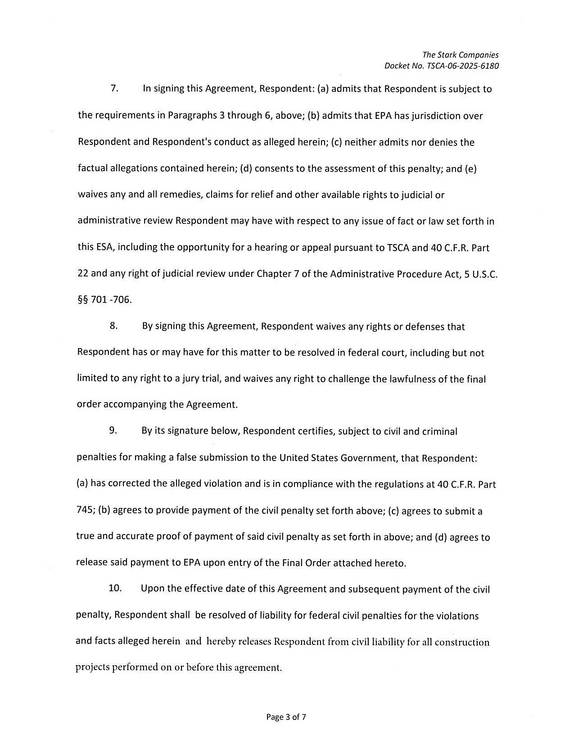 The Stark Companies
Docket No. TSCA-06-2025-6180

7. In signing this Agreement, Respondent: (a) admits that Respondent is subject to the requirements in Paragraphs 3 through 6, above; (b) admits that EPA has jurisdiction over Respondent and Respondent's conduct as alleged herein; (c) neither admits nor denies the factual allegations contained herein; (d) consents to the assessment of this penalty; and (e) waives any and all remedies, claims for relief and other available rights to judicial or administrative review Respondent may have with respect to any issue of fact or law set forth in this ESA, including the opportunity for a hearing or appeal pursuant to TSCA and 40 C.F.R. Part 22 and any right of judicial review under Chapter 7 of the Administrative Procedure Act, 5 U.S.C. §§ 701 -706.

8. By signing this Agreement, Respondent waives any rights or defenses that Respondent has or may have for this matter to be resolved in federal court, including but not limited to any right to a jury trial, and waives any right to challenge the lawfulness of the final order accompanying the Agreement.

9. By its signature below, Respondent certifies, subject to civil and criminal penalties for making a false submission to the United States Government, that Respondent: (a) has corrected the alleged violation and is in compliance with the regulations at 40 C.F.R. Part 745; (b) agrees to provide payment of the civil penalty set forth above; (c) agrees to submit a true and accurate proof of payment of said civil penalty as set forth in above; and (d) agrees to release said payment to EPA upon entry of the Final Order attached hereto.

10. Upon the effective date of this Agreement and subsequent payment of the civil penalty, Respondent shall be resolved of liability for federal civil penalties for the violations and facts alleged herein and hereby releases Respondent from civil liability for all construction projects performed on or before this agreement.

Page 3 of 7